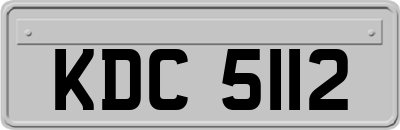 KDC 5112